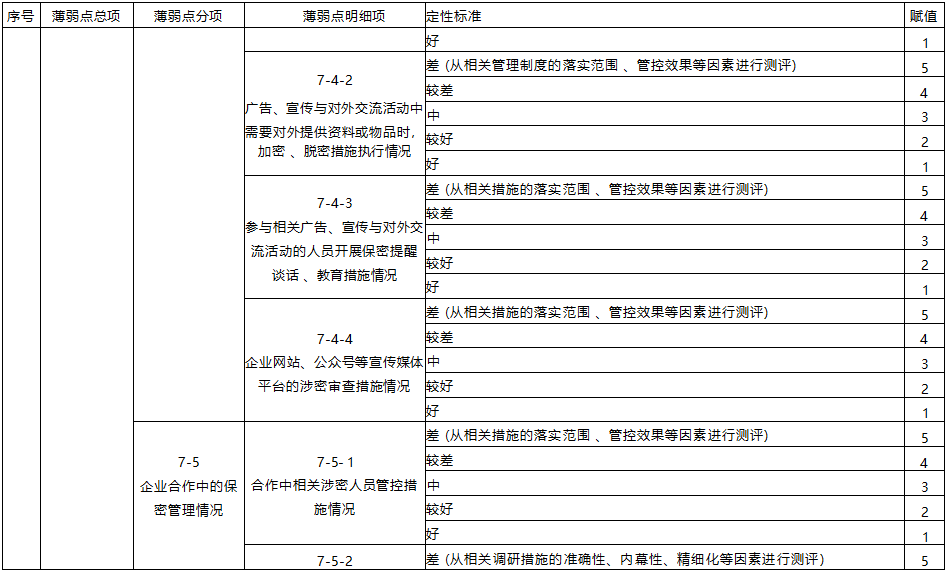 | 序号 | 薄弱点总项 | 薄弱点分项 | 薄弱点明细项 | 定性标准 | 赋值 |
|---|---|---|---|---|---|
| | | | | 好 | 1 |
| | | | 7-4-2 广告、宣传与对外交流活动中需要对外提供资料或物品时，加密 、脱密措施执行情况 | 差 (从相关管理制度的落实范围 、管控效果等因素进行测评) | 5 |
| | | | | 较差 | 4 |
| | | | | 中 | 3 |
| | | | | 较好 | 2 |
| | | | | 好 | 1 |
| | | | 7-4-3 参与相关广告、宣传与对外交流活动的人员开展保密提醒谈话 、教育措施情况 | 差 (从相关措施的落实范围 、管控效果等因素进行测评) | 5 |
| | | | | 较差 | 4 |
| | | | | 中 | 3 |
| | | | | 较好 | 2 |
| | | | | 好 | 1 |
| | | | 7-4-4 企业网站、公众号等宣传媒体平台的涉密审查措施情况 | 差 (从相关措施的落实范围 、管控效果等因素进行测评) | 5 |
| | | | | 较差 | 4 |
| | | | | 中 | 3 |
| | | | | 较好 | 2 |
| | | | | 好 | 1 |
| | | 7-5 企业合作中的保密管理情况 | 7-5- 1 合作中相关涉密人员管控措施情况 | 差 (从相关措施的落实范围 、管控效果等因素进行测评) | 5 |
| | | | | 较差 | 4 |
| | | | | 中 | 3 |
| | | | | 较好 | 2 |
| | | | | 好 | 1 |
| | | | 7-5-2 | 差 (从相关调研措施的准确性、内幕性、精细化等因素进行测评) | 5 |